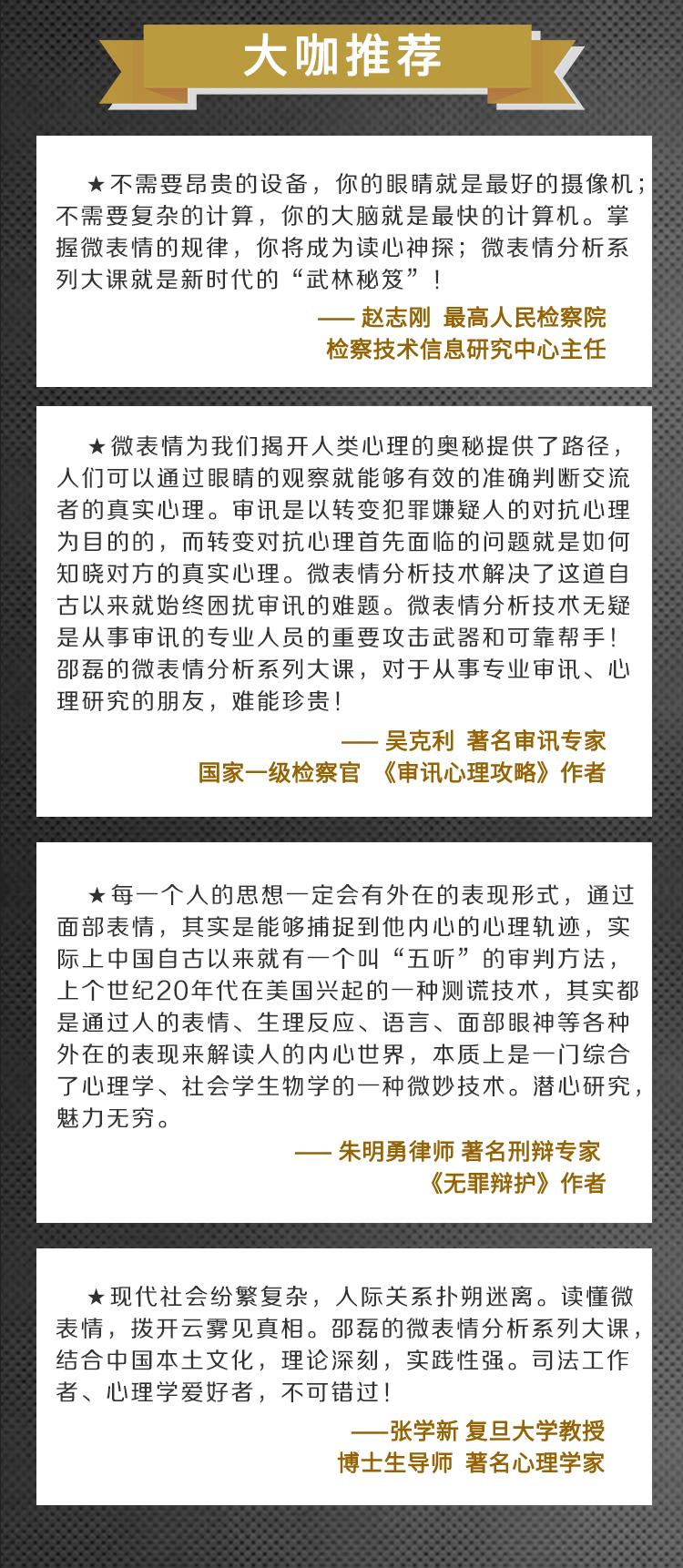 大咖推荐

★不需要昂贵的设备，你的眼睛就是最好的摄像机；不需要复杂的计算，你的大脑就是最快的计算机。掌握微表情的规律，你将成为读心神探；微表情分析系列大课就是新时代的“武林秘笈”！

—— 赵志刚 最高人民检察院
检察技术信息研究中心主任

★微表情为我们揭开人类心理的奥秘提供了路径，人们可以通过眼睛的观察就能够有效的准确判断交流者的真实心理。审讯是以转变犯罪嫌疑人的对抗心理为目的的，而转变对抗心理首先面临的问题就是如何知晓对方的真实心理。微表情分析技术解决了这道自古以来就始终困扰审讯的难题。微表情分析技术无疑是从事审讯的专业人员的重要攻击武器和可靠帮手！邵磊的微表情分析系列大课，对于从事专业审讯、心理研究的朋友，难能珍贵！

—— 吴克利 著名审讯专家
国家一级检察官 《审讯心理攻略》作者

★每一个人的思想一定会有外在的表现形式，通过面部表情，其实是能够捕捉到他内心的心理轨迹，实际上中国自古以来就有一个叫“五听”的审判方法，上个世纪20年代在美国兴起的一种测谎技术，其实都是通过人的表情、生理反应、语言、面部眼神等各种外在的表现来解读人的内心世界，本质上是一门综合了心理学、社会学生物学的一种微妙技术。潜心研究，魅力无穷。

—— 朱明勇律师 著名刑辩专家
《无罪辩护》作者

★现代社会纷繁复杂，人际关系扑朔迷离。读懂微表情，拨开云雾见真相。邵磊的微表情分析系列大课，结合中国本土文化，理论深刻，实践性强。司法工作者、心理学爱好者，不可错过！

——张学新 复旦大学教授
博士生导师 著名心理学家